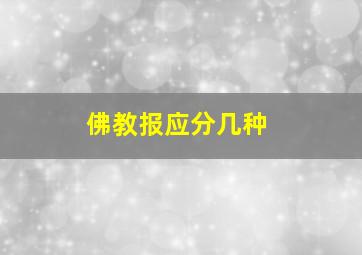 佛教报应分几种